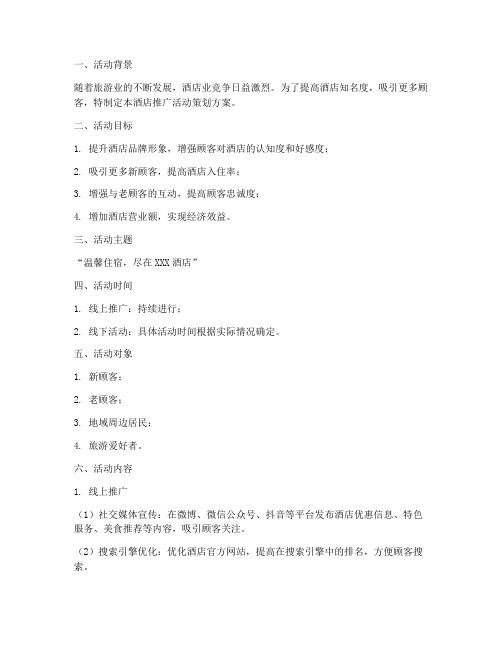 一、活动背景

随着旅游业的不断发展，酒店业竞争日益激烈。为了提高酒店知名度，吸引更多顾客，特制定本酒店推广活动策划方案。

二、活动目标

1. 提升酒店品牌形象，增强顾客对酒店的认知度和好感度；

2. 吸引更多新顾客，提高酒店入住率；

3. 增强与老顾客的互动，提高顾客忠诚度；

4. 增加酒店营业额，实现经济效益。

三、活动主题

“温馨住宿，尽在 XXX 酒店”

四、活动时间

1. 线上推广：持续进行；

2. 线下活动：具体活动时间根据实际情况确定。

五、活动对象

1. 新顾客；

2. 老顾客；

3. 地域周边居民；

4. 旅游爱好者。

六、活动内容

1. 线上推广

（1）社交媒体宣传：在微博、微信公众号、抖音等平台发布酒店优惠信息、特色服务、美食推荐等内容，吸引顾客关注。

（2）搜索引擎优化：优化酒店官方网站，提高在搜索引擎中的排名，方便顾客搜索。